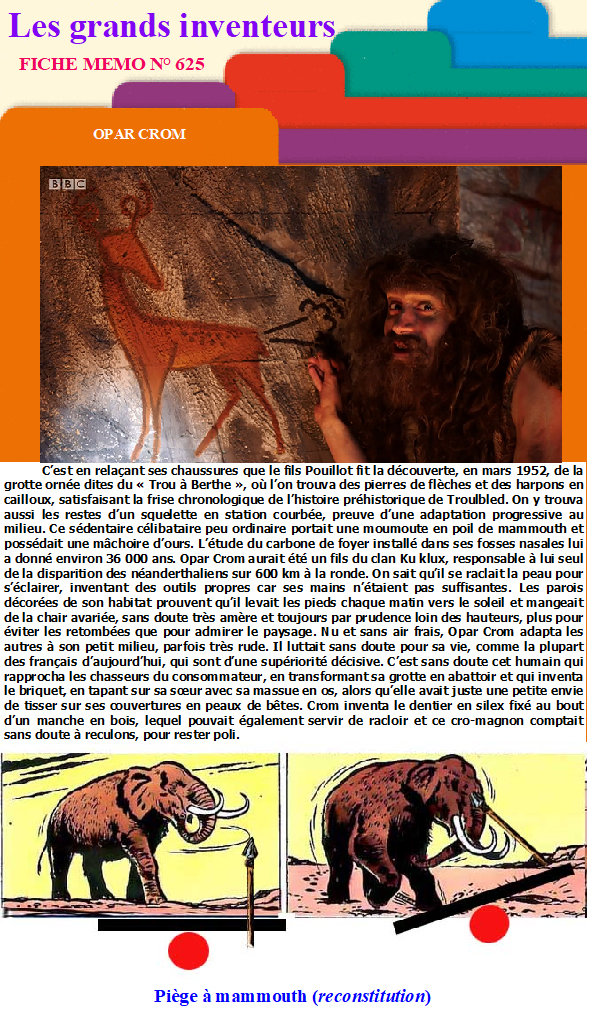 Les grands inventeurs

FICHE MEMO N° 625

OPAR CROM

BBC

C'est en relaçant ses chaussures que le fils Pouillot fit la découverte, en mars 1952, de la grotte ornée dites du « Trou à Berthe », où l'on trouva des pierres de flèches et des harpons en cailloux, satisfaisant la frise chronologique de l'histoire préhistorique de Troulbled. On y trouva aussi les restes d'un squelette en station courbée, preuve d'une adaptation progressive au milieu. Ce sédentaire célibataire peu ordinaire portait une moumoute en poil de mammouth et possédait une mâchoire d'ours. L'étude du carbone de foyer installé dans ses fosses nasales lui a donné environ 36 000 ans. Opar Crom aurait été un fils du clan Ku klux, responsable à lui seul de la disparition des néanderthaliens sur 600 km à la ronde. On sait qu'il se raclait la peau pour s'éclairer, inventant des outils propres car ses mains n'étaient pas suffisantes. Les parois décorées de son habitat prouvent qu'il levait les pieds chaque matin vers le soleil et mangeait de la chair avariée, sans doute très amère et toujours par prudence loin des hauteurs, plus pour éviter les retombées que pour admirer le paysage. Nu et sans air frais, Opar Crom adapta les autres à son petit milieu, parfois très rude. Il luttait sans doute pour sa vie, comme la plupart des français d'aujourd'hui, qui sont d'une supériorité décisive. C'est sans doute cet humain qui rapprocha les chasseurs du consommateur, en transformant sa grotte en abattoir et qui inventa le briquet, en tapant sur sa sœur avec sa massue en os, alors qu'elle avait juste une petite envie de tisser sur ses couvertures en peaux de bêtes. Crom inventa le dentier en silex fixé au bout d'un manche en bois, lequel pouvait également servir de racloir et ce cro-magnon comptait sans doute à reculons, pour rester poli.

Piège à mammouth (reconstitution)